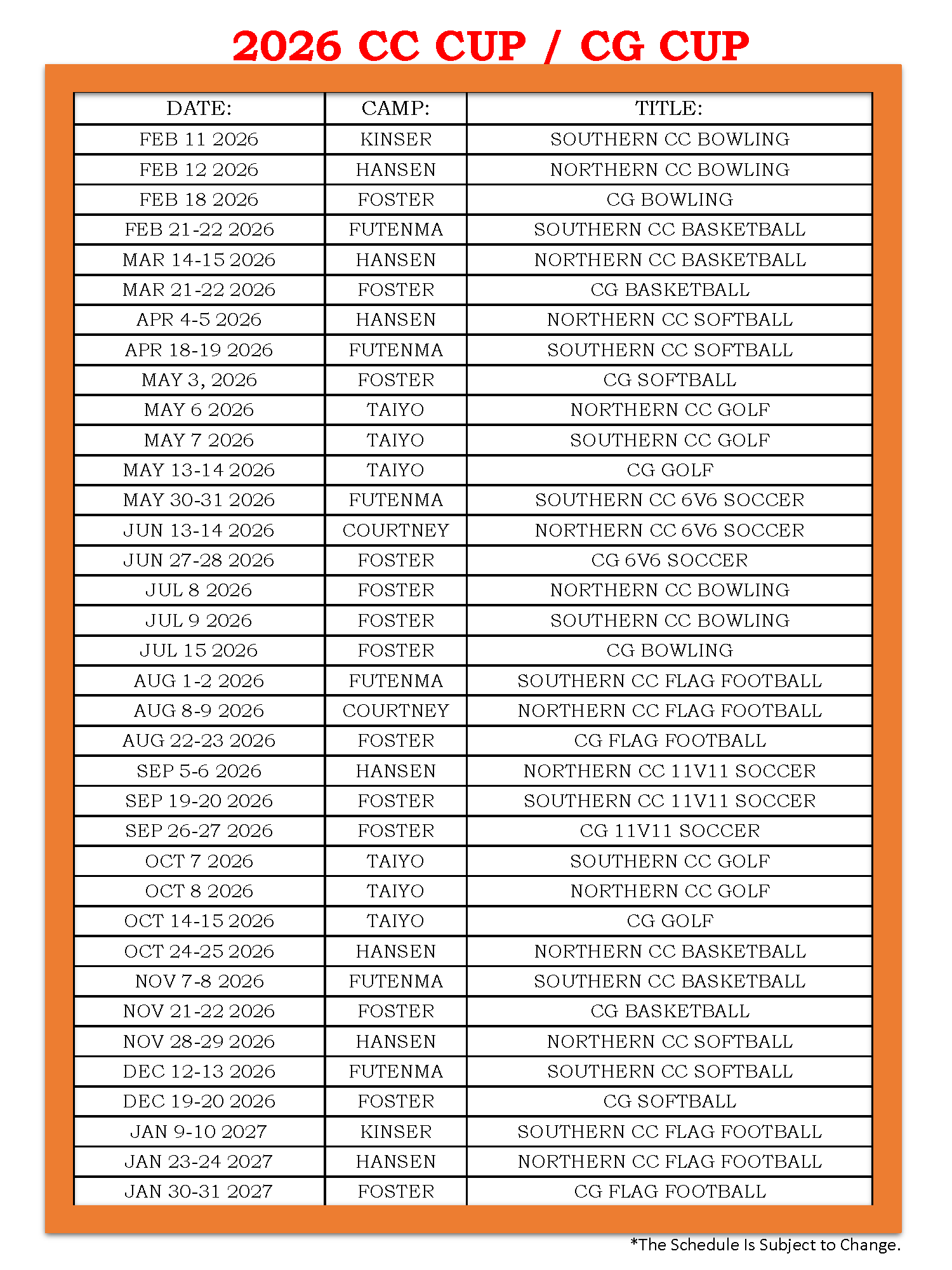 2026 CC CUP / CG CUP

| DATE: | CAMP: | TITLE: |
|---|---|---|
| FEB 11 2026 | KINSER | SOUTHERN CC BOWLING |
| FEB 12 2026 | HANSEN | NORTHERN CC BOWLING |
| FEB 18 2026 | FOSTER | CG BOWLING |
| FEB 21-22 2026 | FUTENMA | SOUTHERN CC BASKETBALL |
| MAR 14-15 2026 | HANSEN | NORTHERN CC BASKETBALL |
| MAR 21-22 2026 | FOSTER | CG BASKETBALL |
| APR 4-5 2026 | HANSEN | NORTHERN CC SOFTBALL |
| APR 18-19 2026 | FUTENMA | SOUTHERN CC SOFTBALL |
| MAY 3, 2026 | FOSTER | CG SOFTBALL |
| MAY 6 2026 | TAIYO | NORTHERN CC GOLF |
| MAY 7 2026 | TAIYO | SOUTHERN CC GOLF |
| MAY 13-14 2026 | TAIYO | CG GOLF |
| MAY 30-31 2026 | FUTENMA | SOUTHERN CC 6V6 SOCCER |
| JUN 13-14 2026 | COURTNEY | NORTHERN CC 6V6 SOCCER |
| JUN 27-28 2026 | FOSTER | CG 6V6 SOCCER |
| JUL 8 2026 | FOSTER | NORTHERN CC BOWLING |
| JUL 9 2026 | FOSTER | SOUTHERN CC BOWLING |
| JUL 15 2026 | FOSTER | CG BOWLING |
| AUG 1-2 2026 | FUTENMA | SOUTHERN CC FLAG FOOTBALL |
| AUG 8-9 2026 | COURTNEY | NORTHERN CC FLAG FOOTBALL |
| AUG 22-23 2026 | FOSTER | CG FLAG FOOTBALL |
| SEP 5-6 2026 | HANSEN | NORTHERN CC 11V11 SOCCER |
| SEP 19-20 2026 | FOSTER | SOUTHERN CC 11V11 SOCCER |
| SEP 26-27 2026 | FOSTER | CG 11V11 SOCCER |
| OCT 7 2026 | TAIYO | SOUTHERN CC GOLF |
| OCT 8 2026 | TAIYO | NORTHERN CC GOLF |
| OCT 14-15 2026 | TAIYO | CG GOLF |
| OCT 24-25 2026 | HANSEN | NORTHERN CC BASKETBALL |
| NOV 7-8 2026 | FUTENMA | SOUTHERN CC BASKETBALL |
| NOV 21-22 2026 | FOSTER | CG BASKETBALL |
| NOV 28-29 2026 | HANSEN | NORTHERN CC SOFTBALL |
| DEC 12-13 2026 | FUTENMA | SOUTHERN CC SOFTBALL |
| DEC 19-20 2026 | FOSTER | CG SOFTBALL |
| JAN 9-10 2027 | KINSER | SOUTHERN CC FLAG FOOTBALL |
| JAN 23-24 2027 | HANSEN | NORTHERN CC FLAG FOOTBALL |
| JAN 30-31 2027 | FOSTER | CG FLAG FOOTBALL |

*The Schedule Is Subject to Change.